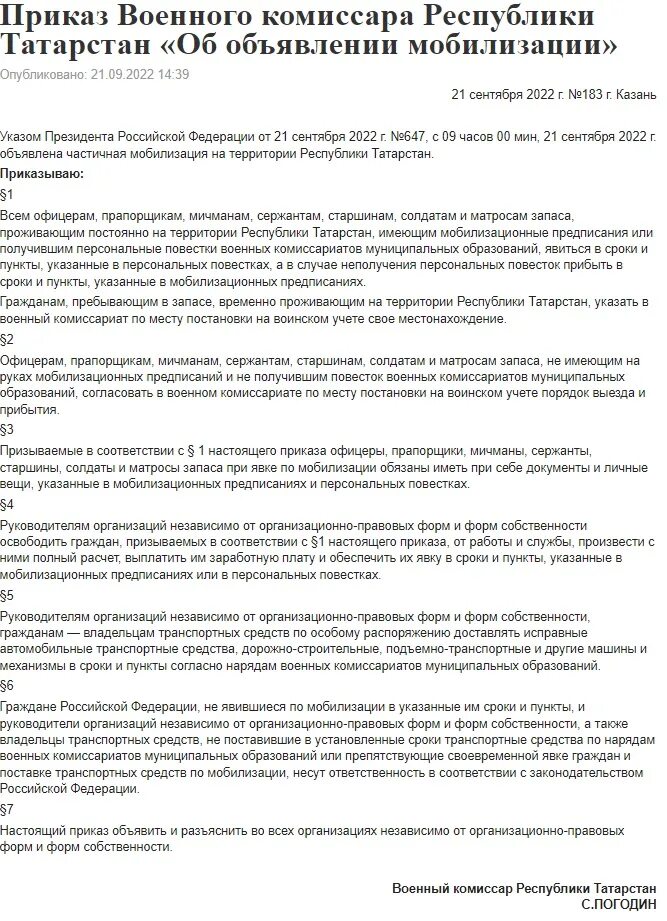 Приказ Военного комиссара Республики Татарстан «Об объявлении мобилизации»

Опубликовано: 21.09.2022 14:39

21 сентября 2022 г. №183 г. Казань

Указом Президента Российской Федерации от 21 сентября 2022 г. №647, с 09 часов 00 мин, 21 сентября 2022 г. объявлена частичная мобилизация на территории Республики Татарстан.

Приказываю:

§1

Всем офицерам, прапорщикам, мичманам, сержантам, старшинам, солдатам и матросам запаса, проживающим постоянно на территории Республики Татарстан, имеющим мобилизационные предписания или получившим персональные повестки военных комиссариатов муниципальных образований, явиться в сроки и пункты, указанные в персональных повестках, а в случае неполучения персональных повесток прибыть в сроки и пункты, указанные в мобилизационных предписаниях.

Гражданам, пребывающим в запасе, временно проживающим на территории Республики Татарстан, указать в военный комиссариат по месту постановки на воинском учете свое местонахождение.

§2

Офицерам, прапорщикам, мичманам, сержантам, старшинам, солдатам и матросам запаса, не имеющим на руках мобилизационных предписаний и не получившим повесток военных комиссариатов муниципальных образований, согласовать в военном комиссариате по месту постановки на воинском учете порядок выезда и прибытия.

§3

Призываемые в соответствии с § 1 настоящего приказа офицеры, прапорщики, мичманы, сержанты, старшины, солдаты и матросы запаса при явке по мобилизации обязаны иметь при себе документы и личные вещи, указанные в мобилизационных предписаниях и персональных повестках.

§4

Руководителям организаций независимо от организационно-правовых форм и форм собственности освободить граждан, призываемых в соответствии с §1 настоящего приказа, от работы и службы, произвести с ними полный расчет, выплатить им заработную плату и обеспечить их явку в сроки и пункты, указанные в мобилизационных предписаниях или в персональных повестках.

§5

Руководителям организаций независимо от организационно-правовых форм и форм собственности, гражданам — владельцам транспортных средств по особому распоряжению доставлять исправные автомобильные транспортные средства, дорожно-строительные, подъемно-транспортные и другие машины и механизмы в сроки и пункты согласно нарядам военных комиссариатов муниципальных образований.

§6

Граждане Российской Федерации, не явившиеся по мобилизации в указанные им сроки и пункты, и руководители организаций независимо от организационно-правовых форм и форм собственности, а также владельцы транспортных средств, не поставившие в установленные сроки транспортные средства по нарядам военных комиссариатов муниципальных образований или препятствующие своевременной явке граждан и поставке транспортных средств по мобилизации, несут ответственность в соответствии с законодательством Российской Федерации.

§7

Настоящий приказ объявить и разъяснить во всех организациях независимо от организационно-правовых форм и форм собственности.

Военный комиссар Республики Татарстан
С.ПОГОДИН